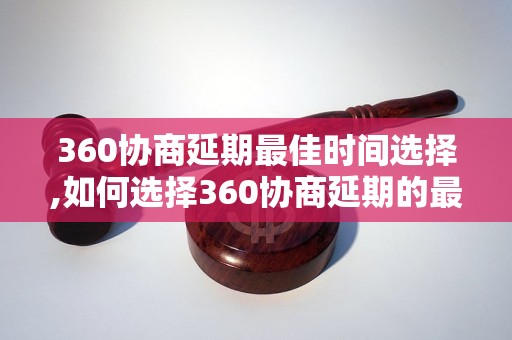 360协商延期最佳时间选择,如何选择360协商延期的最